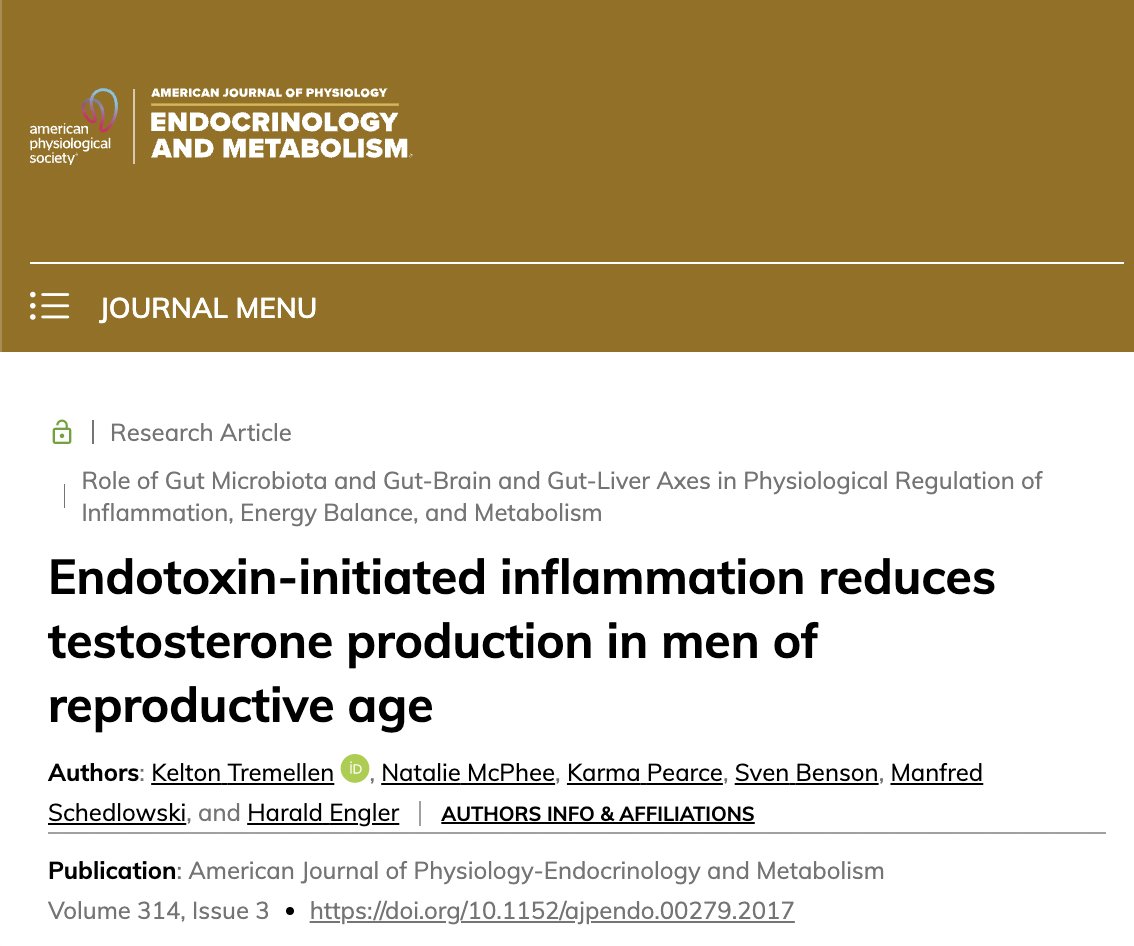 american physiological society

AMERICAN JOURNAL OF PHYSIOLOGY
ENDOCRINOLOGY AND METABOLISM

JOURNAL MENU

| Research Article

Role of Gut Microbiota and Gut-Brain and Gut-Liver Axes in Physiological Regulation of Inflammation, Energy Balance, and Metabolism

Endotoxin-initiated inflammation reduces testosterone production in men of reproductive age

Authors: Kelton Tremellen iD, Natalie McPhee, Karma Pearce, Sven Benson, Manfred Schedlowski, and Harald Engler | AUTHORS INFO & AFFILIATIONS

Publication: American Journal of Physiology-Endocrinology and Metabolism
Volume 314, Issue 3 • https://doi.org/10.1152/ajpendo.00279.2017